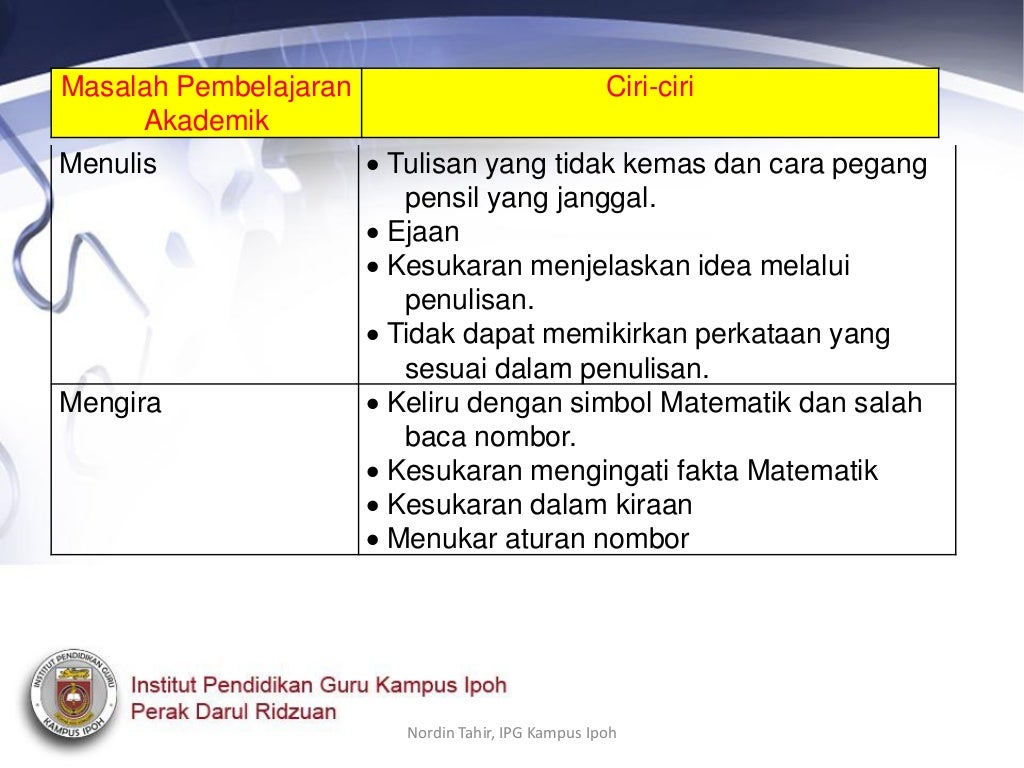 | Masalah Pembelajaran Akademik | Ciri-ciri |
|---|---|
| Menulis | • Tulisan yang tidak kemas dan cara pegang pensil yang janggal. • Ejaan • Kesukaran menjelaskan idea melalui penulisan. • Tidak dapat memikirkan perkataan yang sesuai dalam penulisan. |
| Mengira | • Keliru dengan simbol Matematik dan salah baca nombor. • Kesukaran mengingati fakta Matematik • Kesukaran dalam kiraan • Menukar aturan nombor |

INSTITUT PENDIDIKAN GURU KAMPUS IPOH

Institut Pendidikan Guru Kampus Ipoh
Perak Darul Ridzuan

Nordin Tahir, IPG Kampus Ipoh